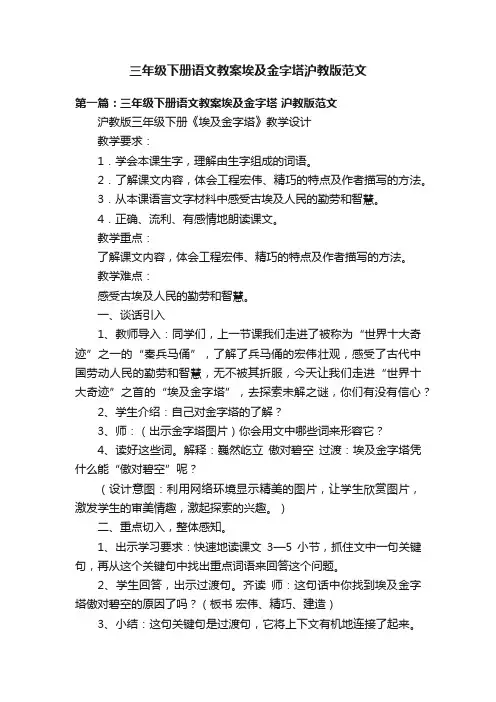 三年级下册语文教案埃及金字塔沪教版范文

第一篇：三年级下册语文教案埃及金字塔 沪教版范文

沪教版三年级下册《埃及金字塔》教学设计

教学要求：

1．学会本课生字，理解由生字组成的词语。

2．了解课文内容，体会工程宏伟、精巧的特点及作者描写的方法。

3．从本课语言文字材料中感受古埃及人民的勤劳和智慧。

4．正确、流利、有感情地朗读课文。

教学重点：

了解课文内容，体会工程宏伟、精巧的特点及作者描写的方法。

教学难点：

感受古埃及人民的勤劳和智慧。

一、谈话引入

1、教师导入：同学们，上一节课我们走进了被称为“世界十大奇迹”之一的“秦兵马俑”，了解了兵马俑的宏伟壮观，感受了古代中国劳动人民的勤劳和智慧，无不被其折服，今天让我们走进“世界十大奇迹”之首的“埃及金字塔”，去探索未解之谜，你们有没有信心？

2、学生介绍：自己对金字塔的了解？

3、师：（出示金字塔图片）你会用文中哪些词来形容它？

4、读好这些词。解释：巍然屹立 傲对碧空 过渡：埃及金字塔凭什么能“傲对碧空”呢？

（设计意图：利用网络环境显示精美的图片，让学生欣赏图片，激发学生的审美情趣，激起探索的兴趣。）

二、重点切入，整体感知。

1、出示学习要求：快速地读课文 3—5 小节，抓住文中一句关键句，再从这个关键句中找出重点词语来回答这个问题。

2、学生回答，出示过渡句。齐读 师：这句话中你找到埃及金字塔傲对碧空的原因了吗？（板书 宏伟、精巧、建造）

3、小结：这句关键句是过渡句，它将上下文有机地连接了起来。